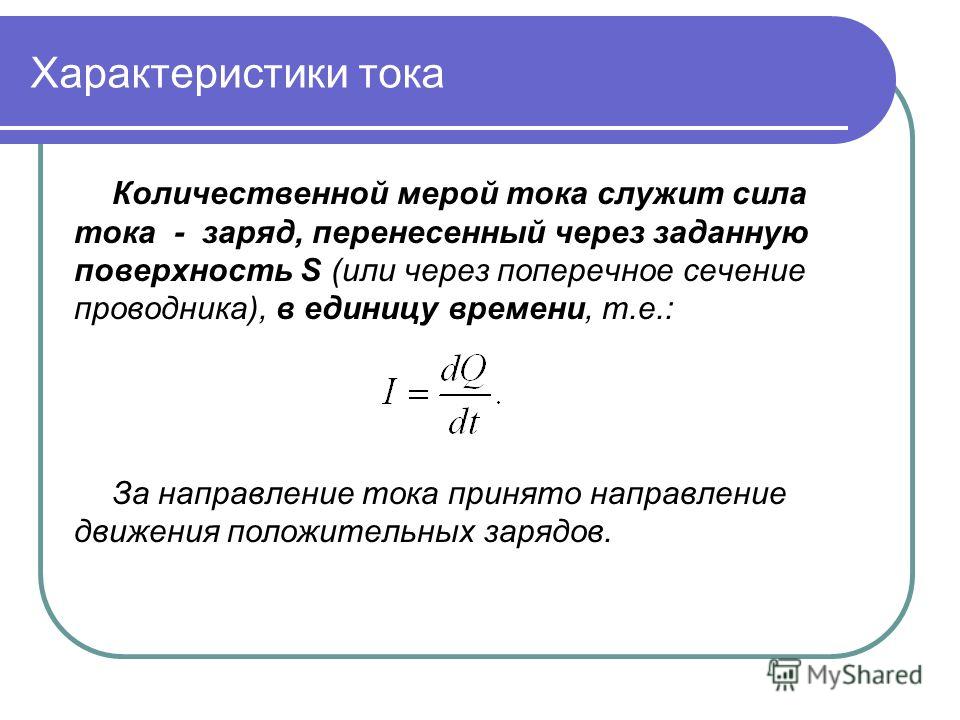 Характеристики тока

Количественной мерой тока служит сила тока - заряд, перенесенный через заданную поверхность S (или через поперечное сечение проводника), в единицу времени, т.е.:

$I = \frac{dQ}{dt}.$

За направление тока принято направление движения положительных зарядов.

MyShared